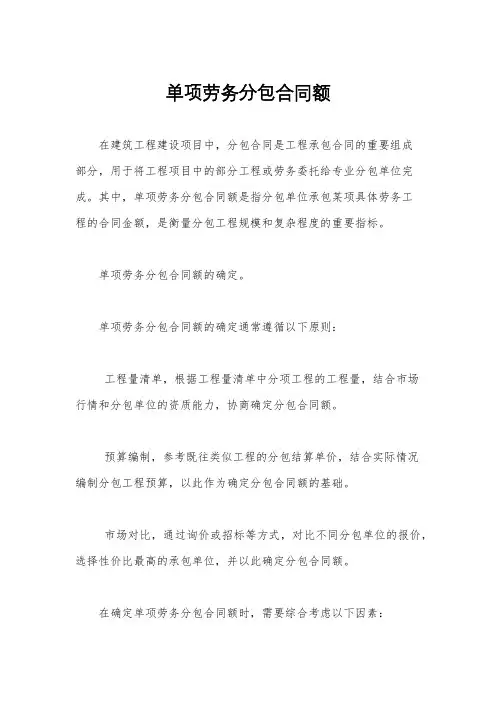 单项劳务分包合同额

在建筑工程建设项目中，分包合同是工程承包合同的重要组成部分，用于将工程项目中的部分工程或劳务委托给专业分包单位完成。其中，单项劳务分包合同额是指分包单位承包某项具体劳务工程的合同金额，是衡量分包工程规模和复杂程度的重要指标。

单项劳务分包合同额的确定。

单项劳务分包合同额的确定通常遵循以下原则：

工程量清单，根据工程量清单中分项工程的工程量，结合市场行情和分包单位的资质能力，协商确定分包合同额。

预算编制，参考既往类似工程的分包结算单价，结合实际情况编制分包工程预算，以此作为确定分包合同额的基础。

市场对比，通过询价或招标等方式，对比不同分包单位的报价，选择性价比最高的承包单位，并以此确定分包合同额。

在确定单项劳务分包合同额时，需要综合考虑以下因素：